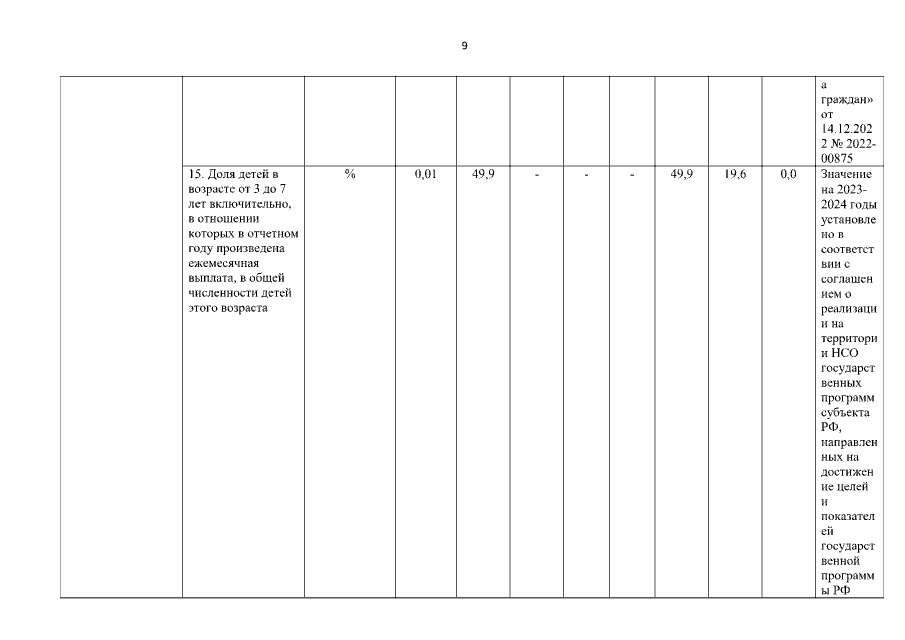 9

| | | | | | | | | | | | |
|---|---|---|---|---|---|---|---|---|---|---|---|
| | | | | | | | | | | | а граждан» от 14.12.2022 № 2022-00875 |
| | 15. Доля детей в возрасте от 3 до 7 лет включительно, в отношении которых в отчетном году произведена ежемесячная выплата, в общей численности детей этого возраста | % | 0,01 | 49,9 | - | - | - | 49,9 | 19,6 | 0,0 | Значение на 2023-2024 годы установлено в соответствии с соглашением о реализации на территории НСО государственных программ субъекта РФ, направленных на достижение целей и показателей государственной программы РФ |